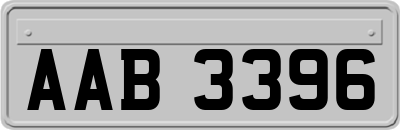 AAB 3396